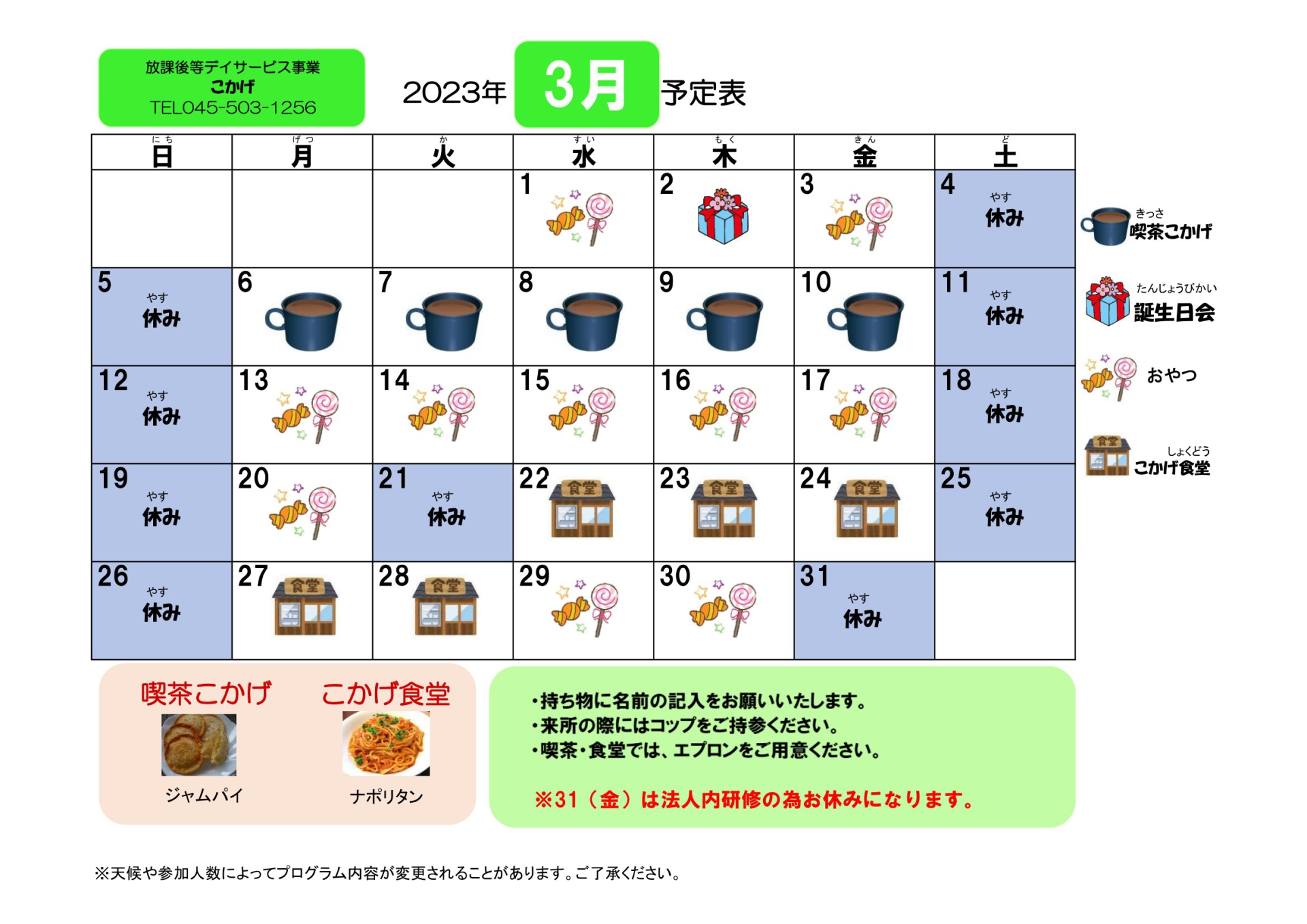 放課後等デイサービス事業
こかげ
TEL045-503-1256

2023年 3月 予定表

| にち 日 | げつ 月 | か 火 | すい 水 | もく 木 | きん 金 | ど 土 |
|---|---|---|---|---|---|---|
| | | | 1 | 2 | 3 | 4 やす 休み |
| 5 やす 休み | 6 | 7 | 8 | 9 | 10 | 11 やす 休み |
| 12 やす 休み | 13 | 14 | 15 | 16 | 17 | 18 やす 休み |
| 19 やす 休み | 20 | 21 やす 休み | 22 食堂 | 23 食堂 | 24 食堂 | 25 やす 休み |
| 26 やす 休み | 27 食堂 | 28 食堂 | 29 | 30 | 31 やす 休み | |

きっさ 喫茶こかげ
たんじょうびかい 誕生日会
おやつ
食堂 しょくどう こかげ食堂

喫茶こかげ
ジャムパイ

こかげ食堂
ナポリタン

・持ち物に名前の記入をお願いいたします。
・来所の際にはコップをご持参ください。
・喫茶・食堂では、エプロンをご用意ください。

※31（金）は法人内研修の為お休みになります。

※天候や参加人数によってプログラム内容が変更されることがあります。ご了承ください。